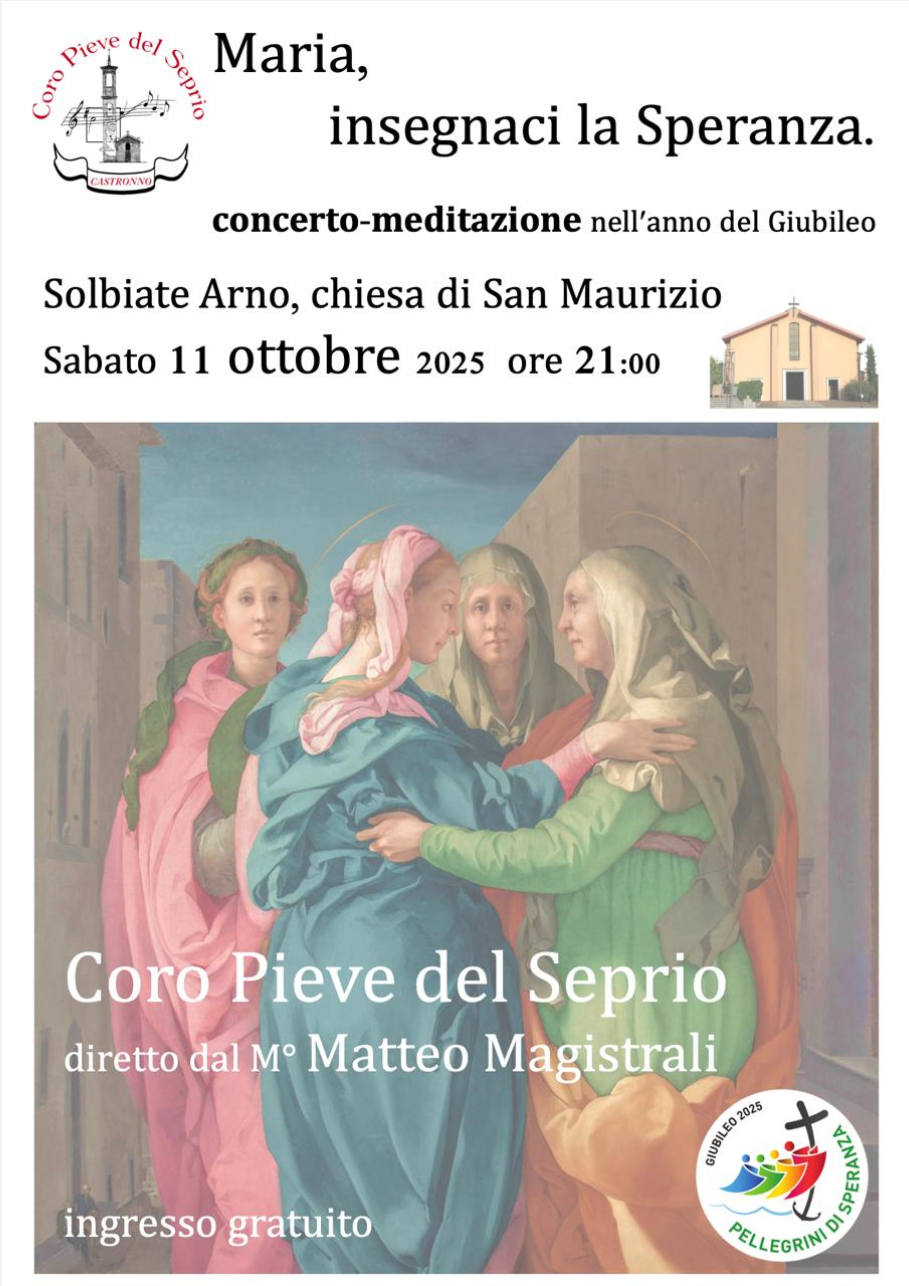 Coro Pieve del Seprio
CASTRONNO

Maria,
insegnaci la Speranza.

concerto-meditazione nell'anno del Giubileo

Solbiate Arno, chiesa di San Maurizio
Sabato 11 ottobre 2025 ore 21:00

Coro Pieve del Seprio
diretto dal M° Matteo Magistrali

ingresso gratuito

GIUBILEO 2025
PELLEGRINI DI SPERANZA